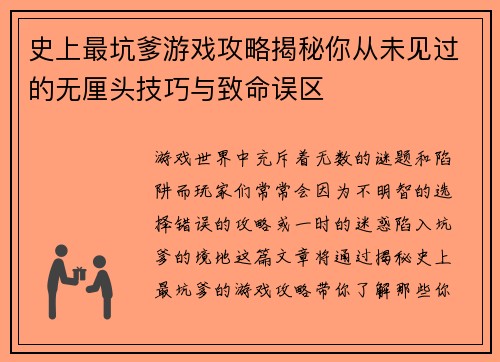 史上最坑爹游戏攻略揭秘你从未见过的无厘头技巧与致命误区

游戏世界中充斥着无数的谜题和陷阱而玩家们常常会因为不明智的选择错误的攻略或一时的迷惑陷入坑爹的境地这篇文章将通过揭秘史上最坑爹的游戏攻略带你了解那些你